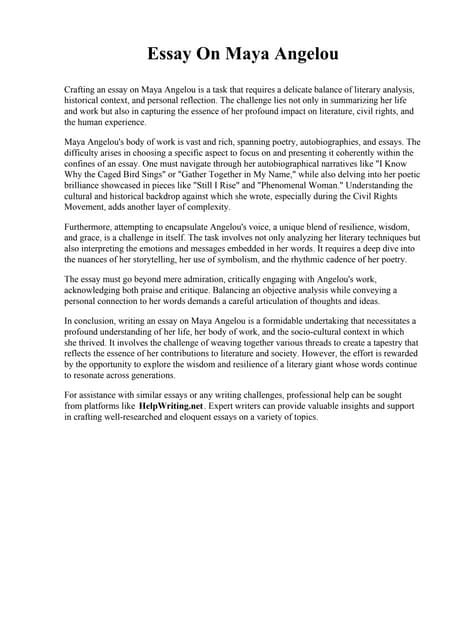 Essay On Maya Angelou

Crafting an essay on Maya Angelou is a task that requires a delicate balance of literary analysis, historical context, and personal reflection. The challenge lies not only in summarizing her life and work but also in capturing the essence of her profound impact on literature, civil rights, and the human experience.

Maya Angelou's body of work is vast and rich, spanning poetry, autobiographies, and essays. The difficulty arises in choosing a specific aspect to focus on and presenting it coherently within the confines of an essay. One must navigate through her autobiographical narratives like "I Know Why the Caged Bird Sings" or "Gather Together in My Name," while also delving into her poetic brilliance showcased in pieces like "Still I Rise" and "Phenomenal Woman." Understanding the cultural and historical backdrop against which she wrote, especially during the Civil Rights Movement, adds another layer of complexity.

Furthermore, attempting to encapsulate Angelou's voice, a unique blend of resilience, wisdom, and grace, is a challenge in itself. The task involves not only analyzing her literary techniques but also interpreting the emotions and messages embedded in her words. It requires a deep dive into the nuances of her storytelling, her use of symbolism, and the rhythmic cadence of her poetry.

The essay must go beyond mere admiration, critically engaging with Angelou's work, acknowledging both praise and critique. Balancing an objective analysis while conveying a personal connection to her words demands a careful articulation of thoughts and ideas.

In conclusion, writing an essay on Maya Angelou is a formidable undertaking that necessitates a profound understanding of her life, her body of work, and the socio-cultural context in which she thrived. It involves the challenge of weaving together various threads to create a tapestry that reflects the essence of her contributions to literature and society. However, the effort is rewarded by the opportunity to explore the wisdom and resilience of a literary giant whose words continue to resonate across generations.

For assistance with similar essays or any writing challenges, professional help can be sought from platforms like HelpWriting.net. Expert writers can provide valuable insights and support in crafting well-researched and eloquent essays on a variety of topics.